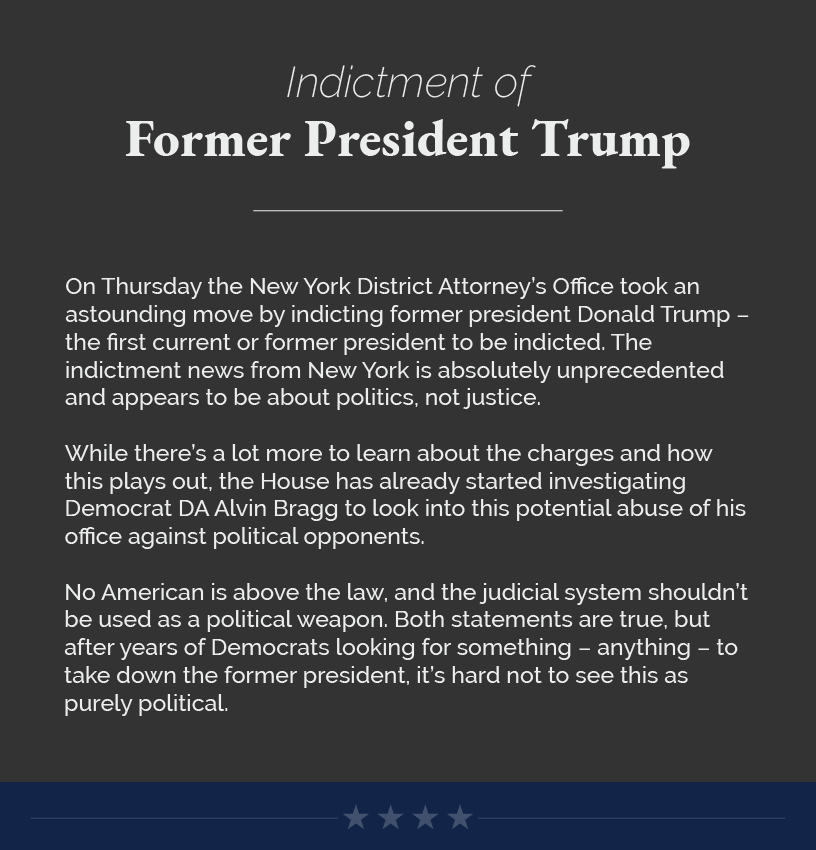 Indictment of
Former President Trump

On Thursday the New York District Attorney's Office took an astounding move by indicting former president Donald Trump – the first current or former president to be indicted. The indictment news from New York is absolutely unprecedented and appears to be about politics, not justice.

While there's a lot more to learn about the charges and how this plays out, the House has already started investigating Democrat DA Alvin Bragg to look into this potential abuse of his office against political opponents.

No American is above the law, and the judicial system shouldn't be used as a political weapon. Both statements are true, but after years of Democrats looking for something – anything – to take down the former president, it's hard not to see this as purely political.